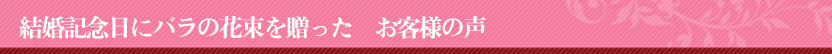 結婚記念日にバラの花束を贈った　お客様の声